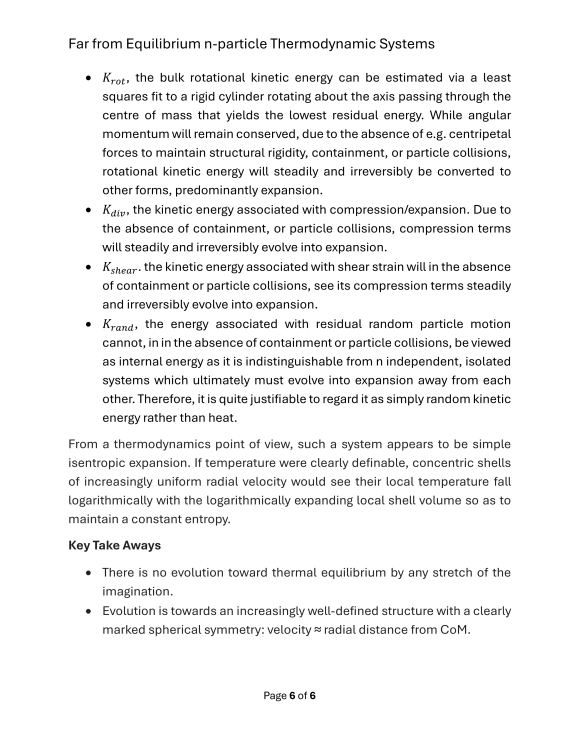 Far from Equilibrium n-particle Thermodynamic Systems

• $K_{rot}$, the bulk rotational kinetic energy can be estimated via a least squares fit to a rigid cylinder rotating about the axis passing through the centre of mass that yields the lowest residual energy. While angular momentum will remain conserved, due to the absence of e.g. centripetal forces to maintain structural rigidity, containment, or particle collisions, rotational kinetic energy will steadily and irreversibly be converted to other forms, predominantly expansion.
• $K_{div}$, the kinetic energy associated with compression/expansion. Due to the absence of containment, or particle collisions, compression terms will steadily and irreversibly evolve into expansion.
• $K_{shear}$. the kinetic energy associated with shear strain will in the absence of containment or particle collisions, see its compression terms steadily and irreversibly evolve into expansion.
• $K_{rand}$, the energy associated with residual random particle motion cannot, in in the absence of containment or particle collisions, be viewed as internal energy as it is indistinguishable from n independent, isolated systems which ultimately must evolve into expansion away from each other. Therefore, it is quite justifiable to regard it as simply random kinetic energy rather than heat.

From a thermodynamics point of view, such a system appears to be simple isentropic expansion. If temperature were clearly definable, concentric shells of increasingly uniform radial velocity would see their local temperature fall logarithmically with the logarithmically expanding local shell volume so as to maintain a constant entropy.

Key Take Aways

• There is no evolution toward thermal equilibrium by any stretch of the imagination.
• Evolution is towards an increasingly well-defined structure with a clearly marked spherical symmetry: velocity ≈ radial distance from CoM.

Page 6 of 6